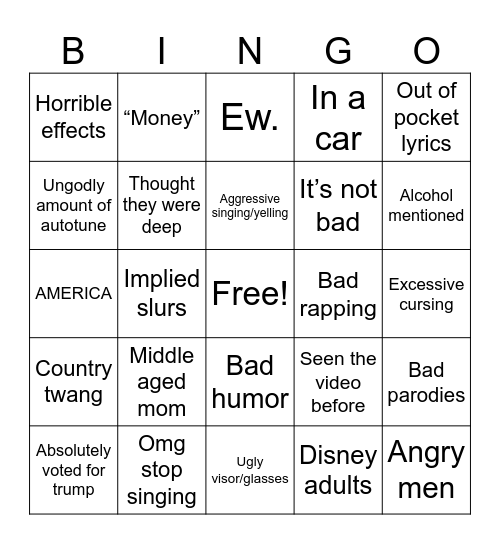 | B | I | N | G | O |
|---|---|---|---|---|
| Horrible effects | “Money” | Ew. | In a car | Out of pocket lyrics |
| Ungodly amount of autotune | Thought they were deep | Aggressive singing/yelling | It’s not bad | Alcohol mentioned |
| AMERICA | Implied slurs | Free! | Bad rapping | Excessive cursing |
| Country twang | Middle aged mom | Bad humor | Seen the video before | Bad parodies |
| Absolutely voted for trump | Omg stop singing | Ugly visor/glasses | Disney adults | Angry men |